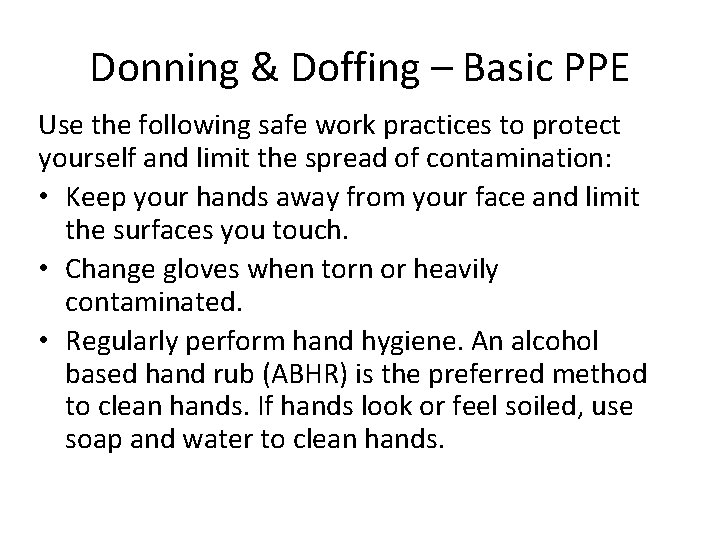 Donning & Doffing – Basic PPE

Use the following safe work practices to protect yourself and limit the spread of contamination:

• Keep your hands away from your face and limit the surfaces you touch.
• Change gloves when torn or heavily contaminated.
• Regularly perform hand hygiene. An alcohol based hand rub (ABHR) is the preferred method to clean hands. If hands look or feel soiled, use soap and water to clean hands.